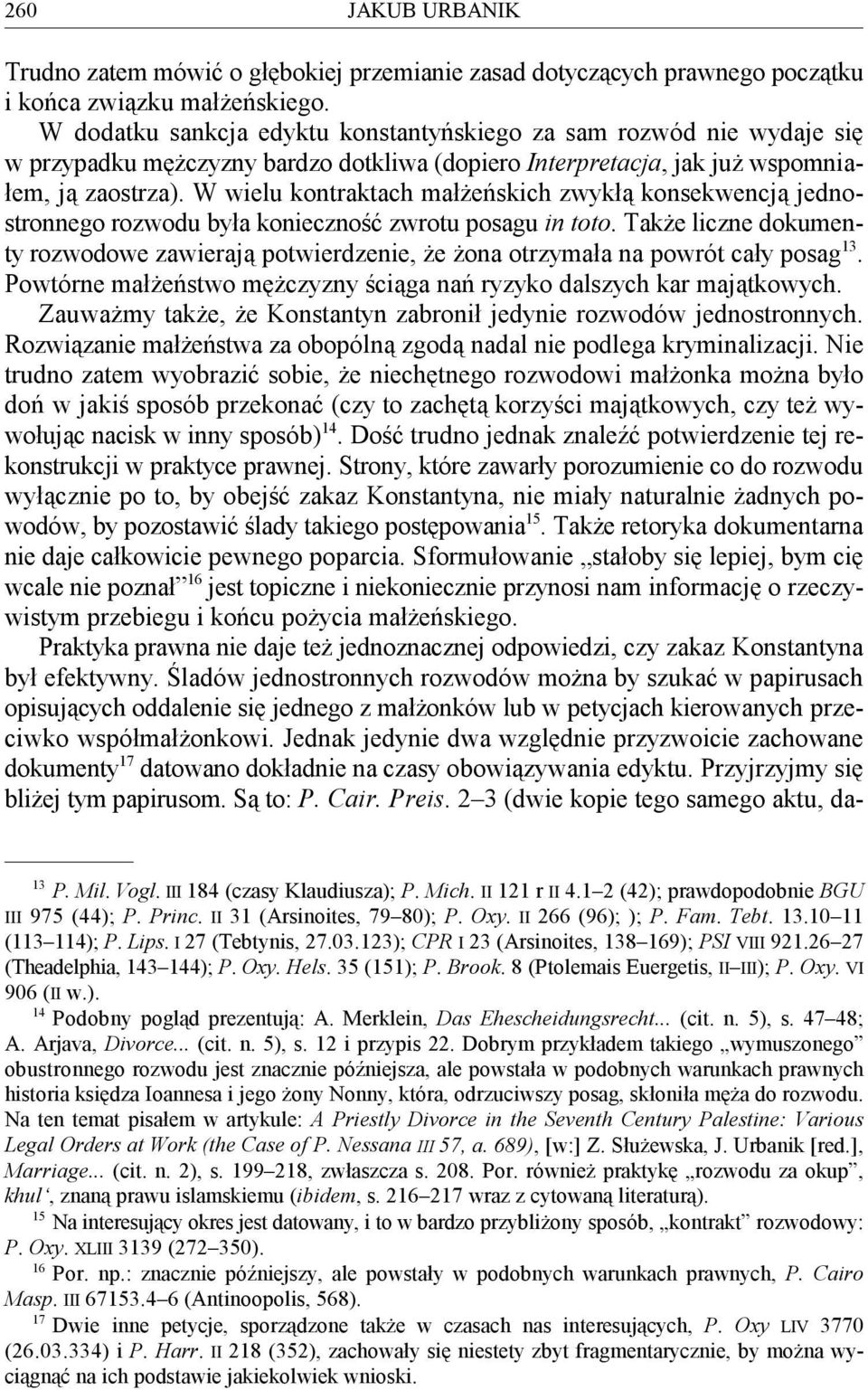 260 JAKUB URBANIK

Trudno zatem mówić o głębokiej przemianie zasad dotyczących prawnego początku i końca związku małżeńskiego.

W dodatku sankcja edyktu konstantyńskiego za sam rozwód nie wydaje się w przypadku mężczyzny bardzo dotkliwa (dopiero Interpretacja, jak już wspomniałem, ją zaostrza). W wielu kontraktach małżeńskich zwykłą konsekwencją jednostronnego rozwodu była konieczność zwrotu posagu in toto. Także liczne dokumenty rozwodowe zawierają potwierdzenie, że żona otrzymała na powrót cały posag$^{13}$. Powtórne małżeństwo mężczyzny ściąga nań ryzyko dalszych kar majątkowych.

Zauważmy także, że Konstantyn zabronił jedynie rozwodów jednostronnych. Rozwiązanie małżeństwa za obopólną zgodą nadal nie podlega kryminalizacji. Nie trudno zatem wyobrazić sobie, że niechętnego rozwodowi małżonka można było doń w jakiś sposób przekonać (czy to zachętą korzyści majątkowych, czy też wywołując nacisk w inny sposób)$^{14}$. Dość trudno jednak znaleźć potwierdzenie tej rekonstrukcji w praktyce prawnej. Strony, które zawarły porozumienie co do rozwodu wyłącznie po to, by obejść zakaz Konstantyna, nie miały naturalnie żadnych powodów, by pozostawić ślady takiego postępowania$^{15}$. Także retoryka dokumentarna nie daje całkowicie pewnego poparcia. Sformułowanie „stałoby się lepiej, bym cię wcale nie poznał”$^{16}$ jest topiczne i niekoniecznie przynosi nam informację o rzeczywistym przebiegu i końcu pożycia małżeńskiego.

Praktyka prawna nie daje też jednoznacznej odpowiedzi, czy zakaz Konstantyna był efektywny. Śladów jednostronnych rozwodów można by szukać w papirusach opisujących oddalenie się jednego z małżonków lub w petycjach kierowanych przeciwko współmałżonkowi. Jednak jedynie dwa względnie przyzwoicie zachowane dokumenty$^{17}$ datowano dokładnie na czasy obowiązywania edyktu. Przyjrzyjmy się bliżej tym papirusom. Są to: P. Cair. Preis. 2–3 (dwie kopie tego samego aktu, da-

$^{13}$ P. Mil. Vogl. III 184 (czasy Klaudiusza); P. Mich. II 121 r II 4.1–2 (42); prawdopodobnie BGU III 975 (44); P. Princ. II 31 (Arsinoites, 79–80); P. Oxy. II 266 (96); ); P. Fam. Tebt. 13.10–11 (113–114); P. Lips. I 27 (Tebtynis, 27.03.123); CPR I 23 (Arsinoites, 138–169); PSI VIII 921.26–27 (Theadelphia, 143–144); P. Oxy. Hels. 35 (151); P. Brook. 8 (Ptolemais Euergetis, II–III); P. Oxy. VI 906 (II w.).

$^{14}$ Podobny pogląd prezentują: A. Merklein, Das Ehescheidungsrecht... (cit. n. 5), s. 47–48; A. Arjava, Divorce... (cit. n. 5), s. 12 i przypis 22. Dobrym przykładem takiego „wymuszonego” obustronnego rozwodu jest znacznie późniejsza, ale powstała w podobnych warunkach prawnych historia księdza Ioannesa i jego żony Nonny, która, odrzuciwszy posag, skłoniła męża do rozwodu. Na ten temat pisałem w artykule: A Priestly Divorce in the Seventh Century Palestine: Various Legal Orders at Work (the Case of P. Nessana III 57, a. 689), [w:] Z. Służewska, J. Urbanik [red.], Marriage... (cit. n. 2), s. 199–218, zwłaszcza s. 208. Por. również praktykę „rozwodu za okup”, khul‘, znaną prawu islamskiemu (ibidem, s. 216–217 wraz z cytowaną literaturą).

$^{15}$ Na interesujący okres jest datowany, i to w bardzo przybliżony sposób, „kontrakt” rozwodowy: P. Oxy. XLIII 3139 (272–350).

$^{16}$ Por. np.: znacznie późniejszy, ale powstały w podobnych warunkach prawnych, P. Cairo Masp. III 67153.4–6 (Antinoopolis, 568).

$^{17}$ Dwie inne petycje, sporządzone także w czasach nas interesujących, P. Oxy LIV 3770 (26.03.334) i P. Harr. II 218 (352), zachowały się niestety zbyt fragmentarycznie, by można wyciągnąć na ich podstawie jakiekolwiek wnioski.